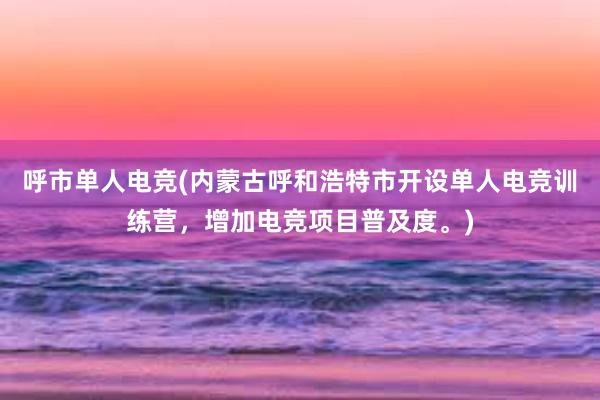 呼市单人电竞(内蒙古呼和浩特市开设单人电竞训练营，增加电竞项目普及度。)